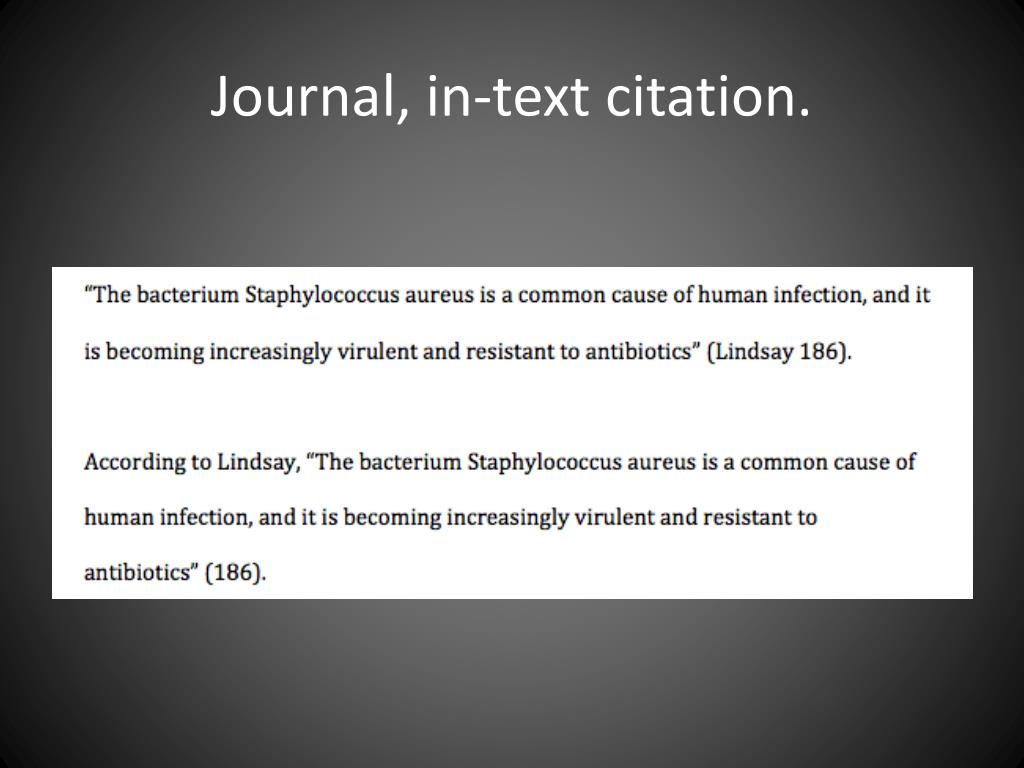 Journal, in-text citation.

“The bacterium Staphylococcus aureus is a common cause of human infection, and it is becoming increasingly virulent and resistant to antibiotics” (Lindsay 186).

According to Lindsay, “The bacterium Staphylococcus aureus is a common cause of human infection, and it is becoming increasingly virulent and resistant to antibiotics” (186).